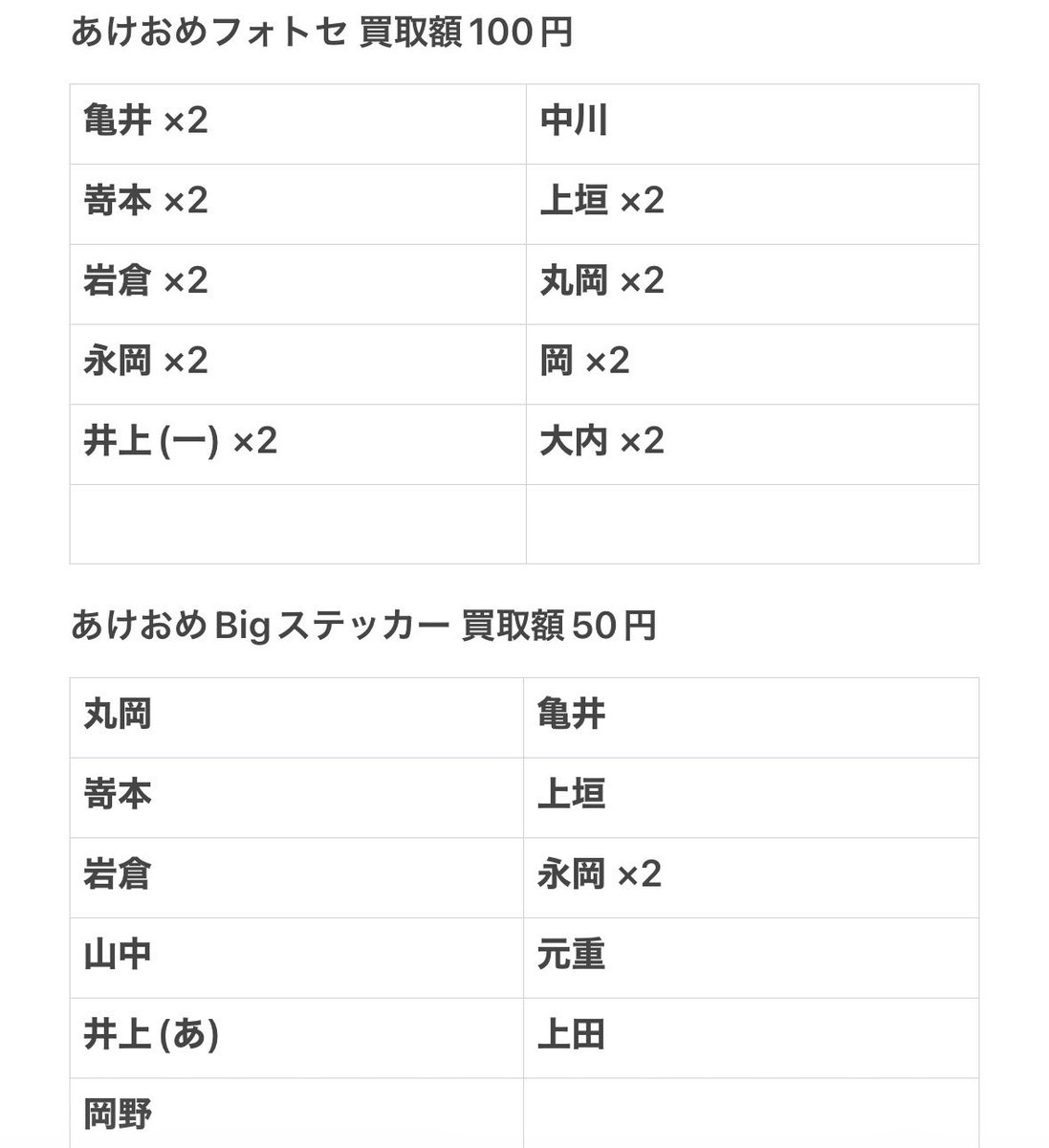 あけおめフォトセ 買取額100円

| 亀井 ×2 | 中川 |
|---|---|
| 嵜本 ×2 | 上垣 ×2 |
| 岩倉 ×2 | 丸岡 ×2 |
| 永岡 ×2 | 岡 ×2 |
| 井上(一) ×2 | 大内 ×2 |
| | |

あけおめBigステッカー 買取額50円

| 丸岡 | 亀井 |
|---|---|
| 嵜本 | 上垣 |
| 岩倉 | 永岡 ×2 |
| 山中 | 元重 |
| 井上(あ) | 上田 |
| 岡野 | |